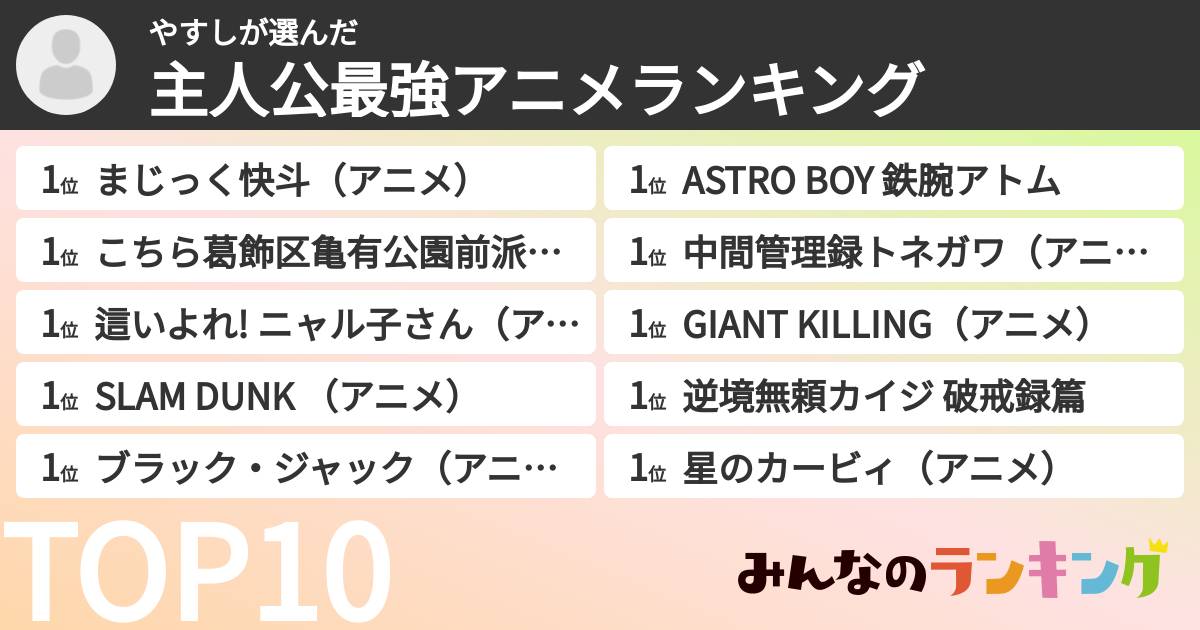 やすしが選んだ
主人公最強アニメランキング

1位 まじっく快斗（アニメ）

1位 こちら葛飾区亀有公園前派…

1位 這いよれ! ニャル子さん（ア…

1位 SLAM DUNK （アニメ）

1位 ブラック・ジャック（アニ…

1位 ASTRO BOY 鉄腕アトム

1位 中間管理録トネガワ（アニ…

1位 GIANT KILLING（アニメ）

1位 逆境無頼カイジ 破戒録篇

1位 星のカービィ（アニメ）

TOP10

みんなのランキング